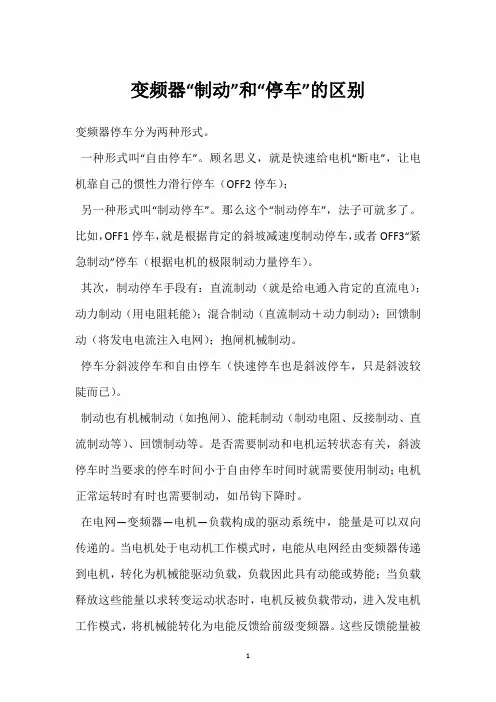 变频器“制动”和“停车”的区别

变频器停车分为两种形式。

一种形式叫“自由停车”。顾名思义，就是快速给电机“断电”，让电机靠自己的惯性力滑行停车（OFF2 停车）；

另一种形式叫“制动停车”。那么这个“制动停车”，法子可就多了。比如，OFF1 停车，就是根据肯定的斜坡减速度制动停车，或者 OFF3“紧急制动”停车（根据电机的极限制动力量停车）。

其次，制动停车手段有：直流制动（就是给电通入肯定的直流电）；动力制动（用电阻耗能）；混合制动（直流制动＋动力制动）；回馈制动（将发电电流注入电网）；抱闸机械制动。

停车分斜波停车和自由停车（快速停车也是斜波停车，只是斜波较陡而已）。

制动也有机械制动（如抱闸）、能耗制动（制动电阻、反接制动、直流制动等）、回馈制动等。是否需要制动和电机运转状态有关，斜波停车时当要求的停车时间小于自由停车时间时就需要使用制动；电机正常运转时有时也需要制动，如吊钩下降时。

在电网—变频器—电机—负载构成的驱动系统中，能量是可以双向传递的。当电机处于电动机工作模式时，电能从电网经由变频器传递到电机，转化为机械能驱动负载，负载因此具有动能或势能；当负载释放这些能量以求转变运动状态时，电机反被负载带动，进入发电机工作模式，将机械能转化为电能反馈给前级变频器。这些反馈能量被

1